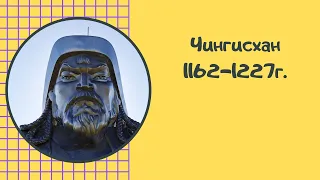 Чингисхан
1162-1227г.